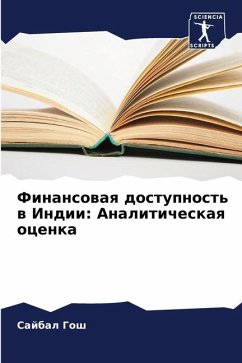 SCIENCIA
SCRIPTS

Финансовая доступность в Индии: Аналитическая оценка

Сайбал Гош